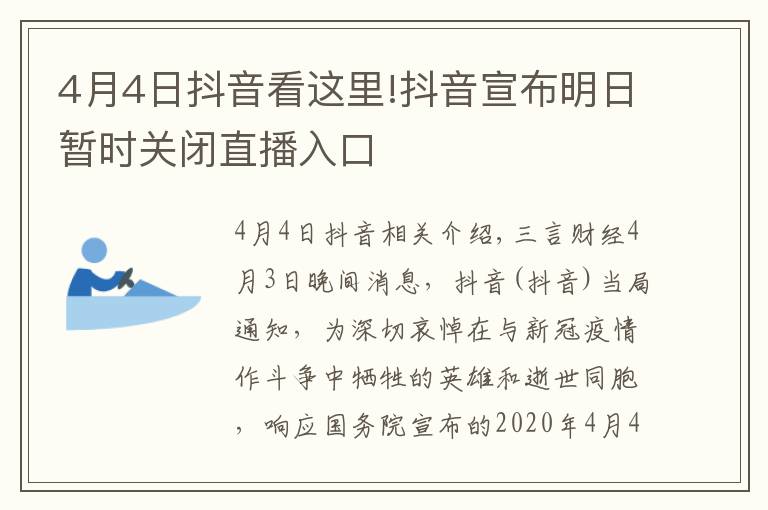 4月4日抖音看这里!抖音宣布明日暂时关闭直播入口

4月4日抖音相关介绍，三言财经4月3日晚间消息，抖音(抖音)当局通知，为深切哀悼在与新冠疫情作斗争中牺牲的英雄和逝世同胞，响应国务院宣布的2020年4月4